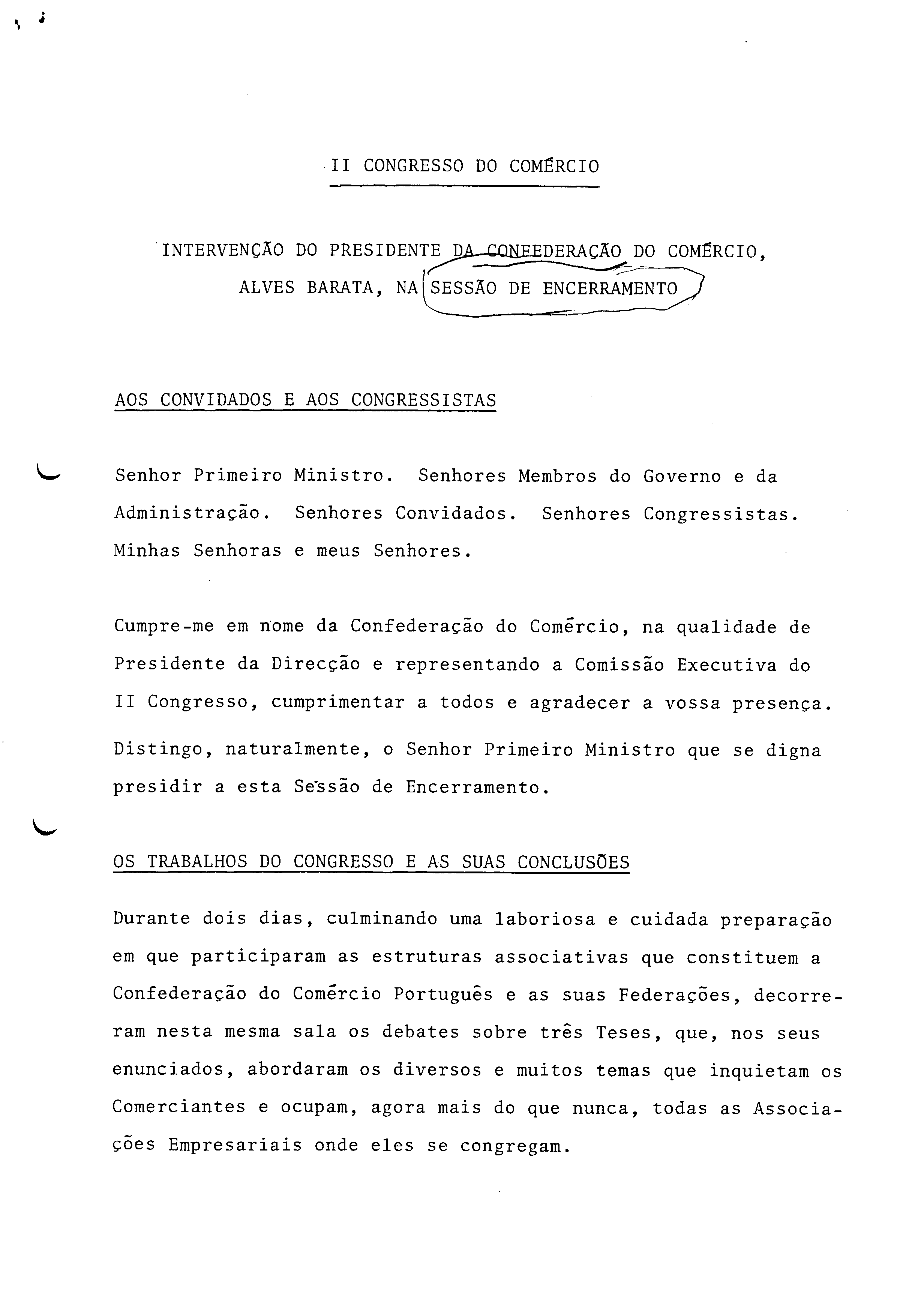 II CONGRESSO DO COMÉRCIO

INTERVENÇÃO DO PRESIDENTE DA CONFEDERAÇÃO DO COMÉRCIO, ALVES BARATA, NA SESSÃO DE ENCERRAMENTO

AOS CONVIDADOS E AOS CONGRESSISTAS

Senhor Primeiro Ministro. Senhores Membros do Governo e da Administração. Senhores Convidados. Senhores Congressistas. Minhas Senhoras e meus Senhores.

Cumpre-me em nome da Confederação do Comércio, na qualidade de Presidente da Direcção e representando a Comissão Executiva do II Congresso, cumprimentar a todos e agradecer a vossa presença.

Distingo, naturalmente, o Senhor Primeiro Ministro que se digna presidir a esta Sessão de Encerramento.

OS TRABALHOS DO CONGRESSO E AS SUAS CONCLUSÕES

Durante dois dias, culminando uma laboriosa e cuidada preparação em que participaram as estruturas associativas que constituem a Confederação do Comércio Português e as suas Federações, decorreram nesta mesma sala os debates sobre três Teses, que, nos seus enunciados, abordaram os diversos e muitos temas que inquietam os Comerciantes e ocupam, agora mais do que nunca, todas as Associações Empresariais onde eles se congregam.